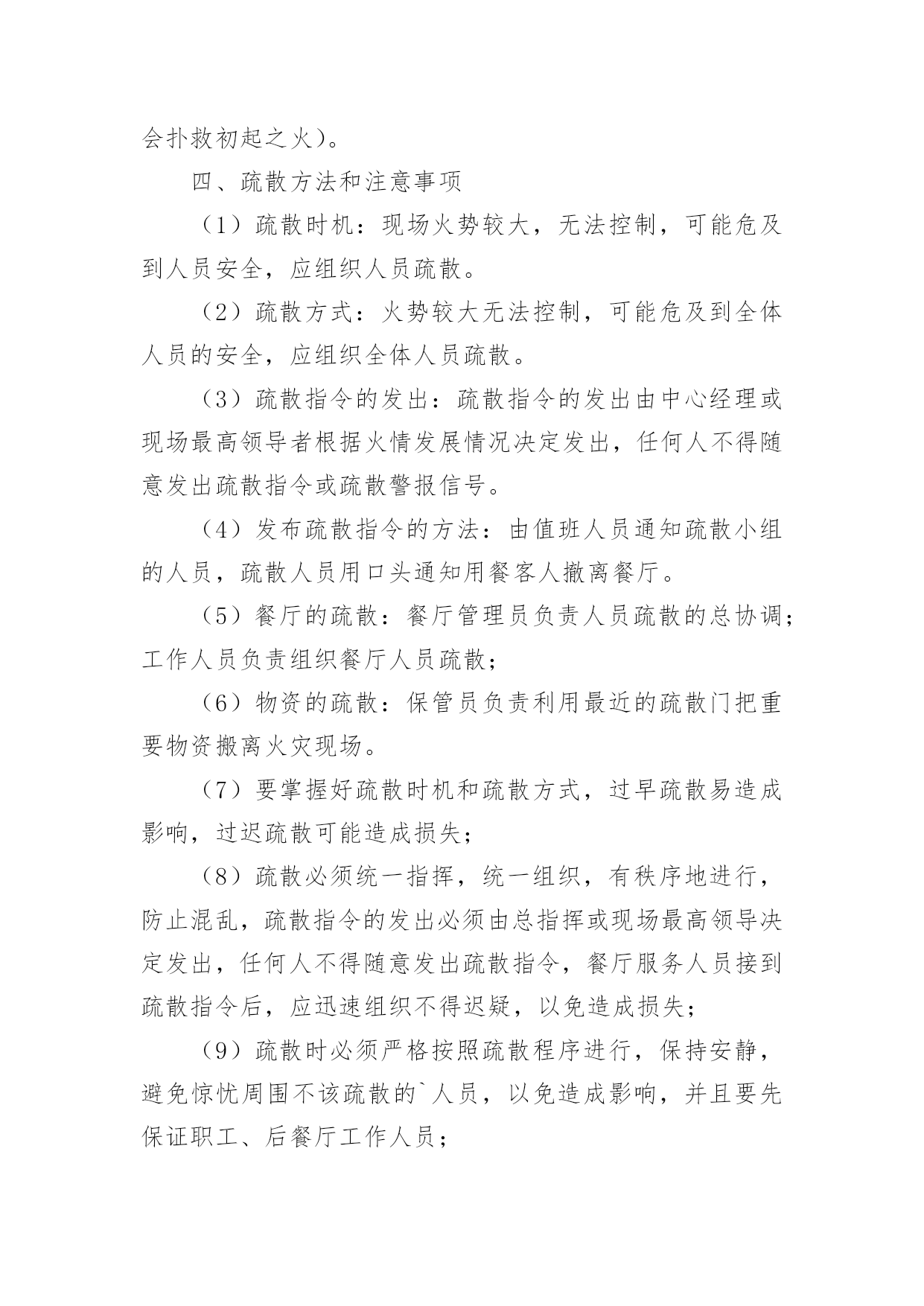 会扑救初起之火）。

四、疏散方法和注意事项

（1）疏散时机：现场火势较大，无法控制，可能危及到人员安全，应组织人员疏散。

（2）疏散方式：火势较大无法控制，可能危及到全体人员的安全，应组织全体人员疏散。

（3）疏散指令的发出：疏散指令的发出由中心经理或现场最高领导者根据火情发展情况决定发出，任何人不得随意发出疏散指令或疏散警报信号。

（4）发布疏散指令的方法：由值班人员通知疏散小组的人员，疏散人员用口头通知用餐客人撤离餐厅。

（5）餐厅的疏散：餐厅管理员负责人员疏散的总协调；工作人员负责组织餐厅人员疏散；

（6）物资的疏散：保管员负责利用最近的疏散门把重要物资搬离火灾现场。

（7）要掌握好疏散时机和疏散方式，过早疏散易造成影响，过迟疏散可能造成损失；

（8）疏散必须统一指挥，统一组织，有秩序地进行，防止混乱，疏散指令的发出必须由总指挥或现场最高领导决定发出，任何人不得随意发出疏散指令，餐厅服务人员接到疏散指令后，应迅速组织不得迟疑，以免造成损失；

（9）疏散时必须严格按照疏散程序进行，保持安静，避免惊忧周围不该疏散的`人员，以免造成影响，并且要先保证职工、后餐厅工作人员；